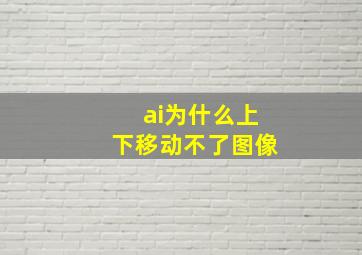 ai为什么上下移动不了图像